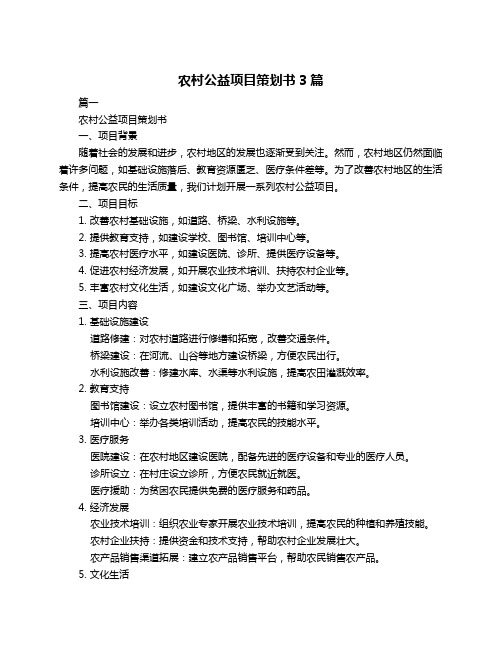 农村公益项目策划书 3 篇

篇一

农村公益项目策划书

一、项目背景

随着社会的发展和进步，农村地区的发展也逐渐受到关注。然而，农村地区仍然面临着许多问题，如基础设施落后、教育资源匮乏、医疗条件差等。为了改善农村地区的生活条件，提高农民的生活质量，我们计划开展一系列农村公益项目。

二、项目目标

1. 改善农村基础设施，如道路、桥梁、水利设施等。
2. 提供教育支持，如建设学校、图书馆、培训中心等。
3. 提高农村医疗水平，如建设医院、诊所、提供医疗设备等。
4. 促进农村经济发展，如开展农业技术培训、扶持农村企业等。
5. 丰富农村文化生活，如建设文化广场、举办文艺活动等。

三、项目内容

1. 基础设施建设

道路修建：对农村道路进行修缮和拓宽，改善交通条件。

桥梁建设：在河流、山谷等地方建设桥梁，方便农民出行。

水利设施改善：修建水库、水渠等水利设施，提高农田灌溉效率。

2. 教育支持

图书馆建设：设立农村图书馆，提供丰富的书籍和学习资源。

培训中心：举办各类培训活动，提高农民的技能水平。

3. 医疗服务

医院建设：在农村地区建设医院，配备先进的医疗设备和专业的医疗人员。

诊所设立：在村庄设立诊所，方便农民就近就医。

医疗援助：为贫困农民提供免费的医疗服务和药品。

4. 经济发展

农业技术培训：组织农业专家开展农业技术培训，提高农民的种植和养殖技能。

农村企业扶持：提供资金和技术支持，帮助农村企业发展壮大。

农产品销售渠道拓展：建立农产品销售平台，帮助农民销售农产品。

5. 文化生活